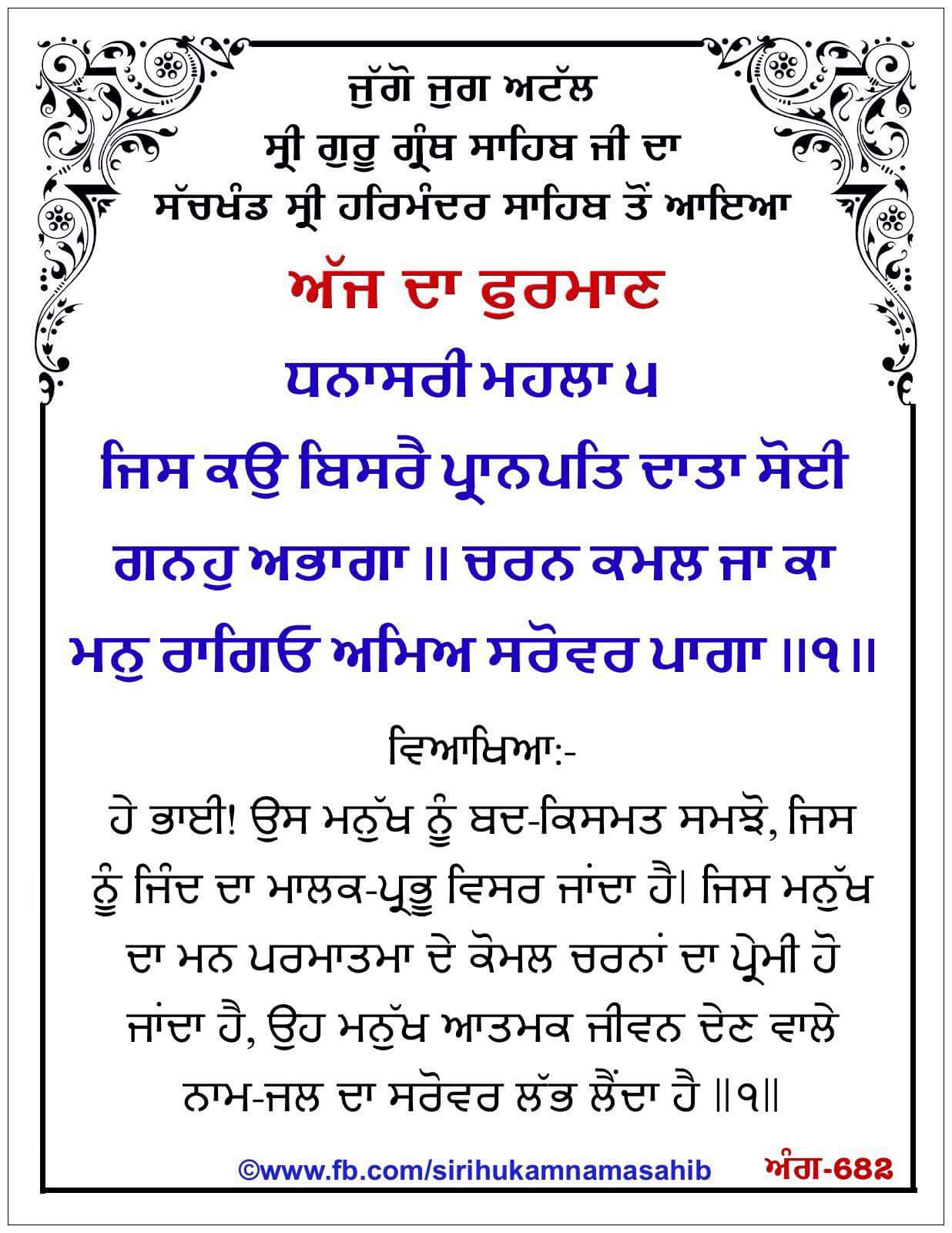 ਜੁੱਗੋ ਜੁਗ ਅਟੱਲ
ਸ੍ਰੀ ਗੁਰੂ ਗ੍ਰੰਥ ਸਾਹਿਬ ਜੀ ਦਾ
ਸੱਚਖੰਡ ਸ੍ਰੀ ਹਰਿਮੰਦਰ ਸਾਹਿਬ ਤੋਂ ਆਇਆ

ਅੱਜ ਦਾ ਫੁਰਮਾਨ

ਧਨਾਸਰੀ ਮਹਲਾ ੫

ਜਿਸ ਕਉ ਬਿਸਰੈ ਪ੍ਰਾਨਪਤਿ ਦਾਤਾ ਸੋਈ ਗਨਹੁ ਅਭਾਗਾ ॥ ਚਰਨ ਕਮਲ ਜਾ ਕਾ ਮਨੁ ਰਾਗਿਓ ਅਮਿਅ ਸਰੋਵਰ ਪਾਗਾ ॥੧॥

ਵਿਆਖਿਆ:-

ਹੇ ਭਾਈ! ਉਸ ਮਨੁੱਖ ਨੂੰ ਬਦ-ਕਿਸਮਤ ਸਮਝੋ, ਜਿਸ ਨੂੰ ਜਿੰਦ ਦਾ ਮਾਲਕ-ਪ੍ਰਭੂ ਵਿਸਰ ਜਾਂਦਾ ਹੈ। ਜਿਸ ਮਨੁੱਖ ਦਾ ਮਨ ਪਰਮਾਤਮਾ ਦੇ ਕੋਮਲ ਚਰਨਾਂ ਦਾ ਪ੍ਰੇਮੀ ਹੋ ਜਾਂਦਾ ਹੈ, ਉਹ ਮਨੁੱਖ ਆਤਮਕ ਜੀਵਨ ਦੇਣ ਵਾਲੇ ਨਾਮ-ਜਲ ਦਾ ਸਰੋਵਰ ਲੱਭ ਲੈਂਦਾ ਹੈ ॥੧॥

©www.fb.com/sirihukamnamasahib ਅੰਗ-੬੮੨